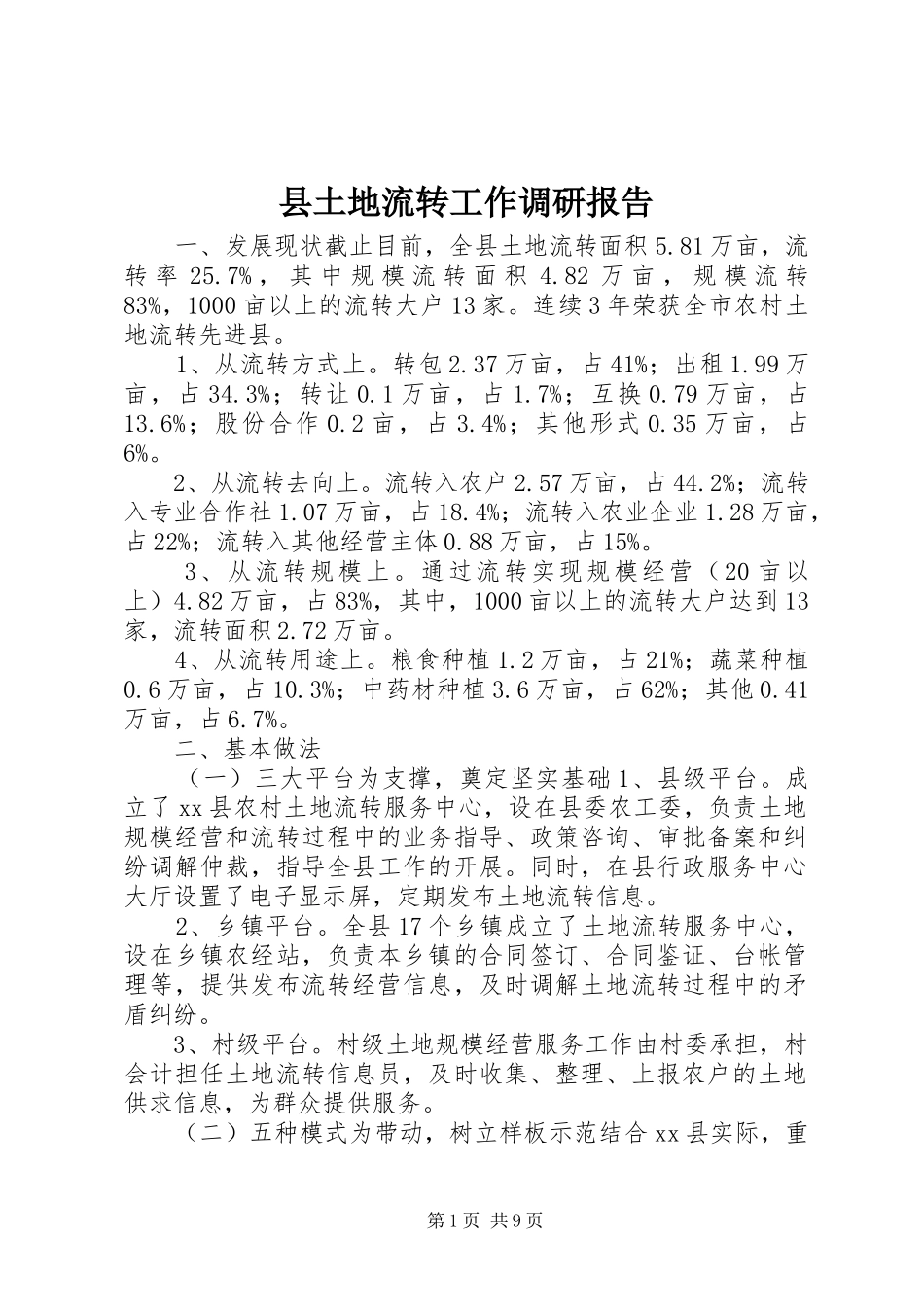 县土地流转工作调研报告

一、发展现状截止目前，全县土地流转面积5.81万亩，流转率25.7%，其中规模流转面积4.82万亩，规模流转83%，1000亩以上的流转大户13家。连续3年荣获全市农村土地流转先进县。

1、从流转方式上。转包2.37万亩，占41%；出租1.99万亩，占34.3%；转让0.1万亩，占1.7%；互换0.79万亩，占13.6%；股份合作0.2亩，占3.4%；其他形式0.35万亩，占6%。

2、从流转去向上。流转入农户2.57万亩，占44.2%；流转入专业合作社1.07万亩，占18.4%；流转入农业企业1.28万亩，占22%；流转入其他经营主体0.88万亩，占15%。

3、从流转规模上。通过流转实现规模经营（20亩以上）4.82万亩，占83%，其中，1000亩以上的流转大户达到13家，流转面积2.72万亩。

4、从流转用途上。粮食种植1.2万亩，占21%；蔬菜种植0.6万亩，占10.3%；中药材种植3.6万亩，占62%；其他0.41万亩，占6.7%。

二、基本做法

（一）三大平台为支撑，奠定坚实基础1、县级平台。成立了xx县农村土地流转服务中心，设在县委农工委，负责土地规模经营和流转过程中的业务指导、政策咨询、审批备案和纠纷调解仲裁，指导全县工作的开展。同时，在县行政服务中心大厅设置了电子显示屏，定期发布土地流转信息。

2、乡镇平台。全县17个乡镇成立了土地流转服务中心，设在乡镇农经站，负责本乡镇的合同签订、合同鉴证、台帐管理等，提供发布流转经营信息，及时调解土地流转过程中的矛盾纠纷。

3、村级平台。村级土地规模经营服务工作由村委承担，村会计担任土地流转信息员，及时收集、整理、上报农户的土地供求信息，为群众提供服务。

（二）五种模式为带动，树立样板示范结合xx县实际，重

第1页 共9页